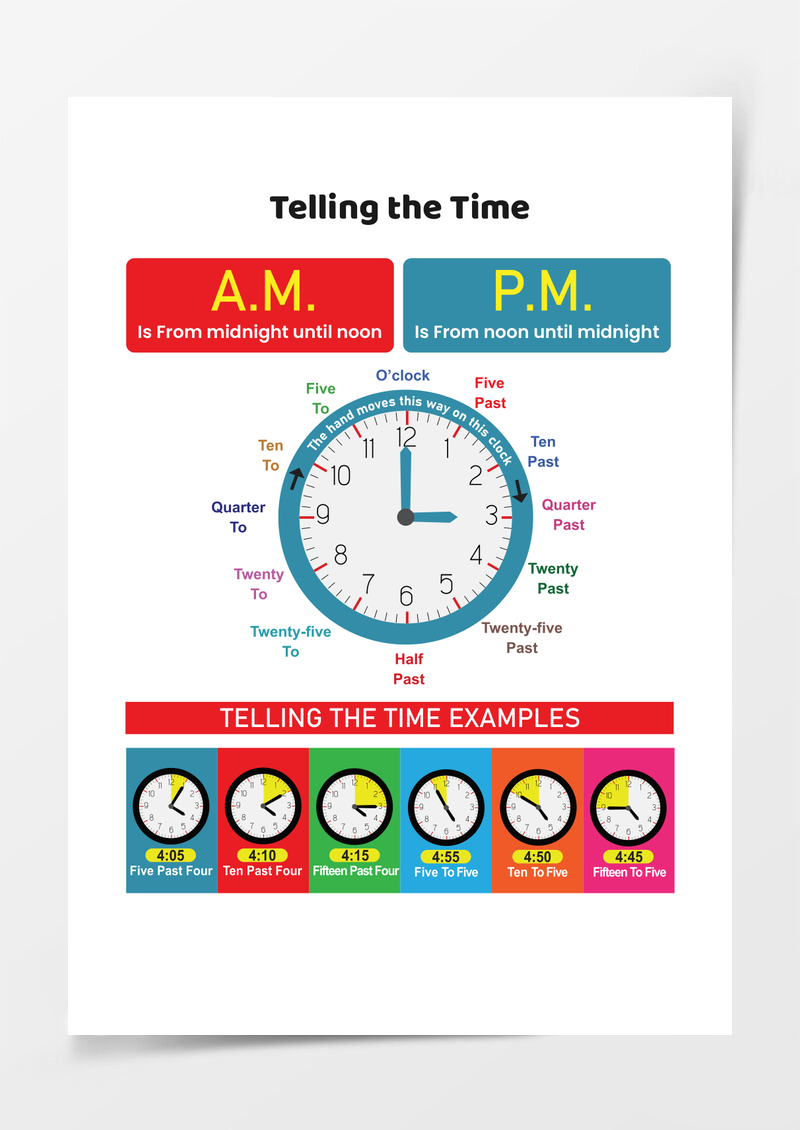 Telling the Time

A.M.
Is From midnight until noon

P.M.
Is From noon until midnight

O'clock
Five Past
Ten Past
Quarter Past
Twenty Past
Twenty-five Past
Half Past
Twenty-five To
Twenty To
Quarter To
Ten To
Five To

The hand moves this way on this clock

12 1 2 3 4 5 6 7 8 9 10 11

TELLING THE TIME EXAMPLES

4:05
Five Past Four

4:10
Ten Past Four

4:15
Fifteen Past Four

4:55
Five To Five

4:50
Ten To Five

4:45
Fifteen To Five